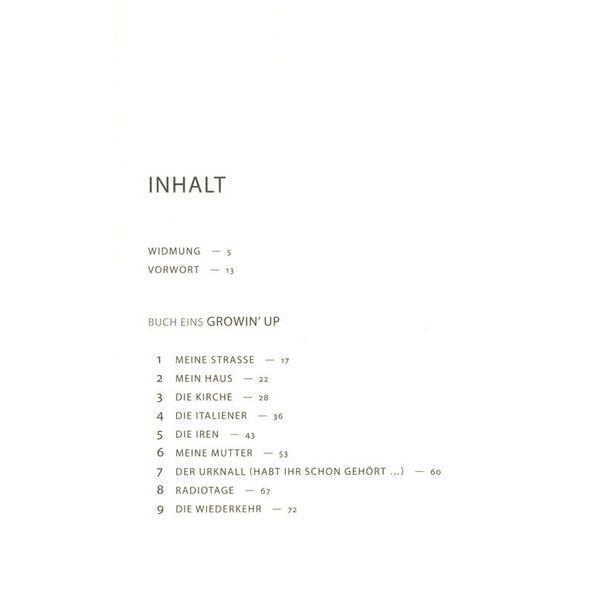 INHALT

WIDMUNG — 5
VORWORT — 13

BUCH EINS GROWIN' UP

1 MEINE STRASSE — 17
2 MEIN HAUS — 22
3 DIE KIRCHE — 28
4 DIE ITALIENER — 36
5 DIE IREN — 43
6 MEINE MUTTER — 53
7 DER URKNALL (HABT IHR SCHON GEHÖRT ...) — 60
8 RADIOTAGE — 67
9 DIE WIEDERKEHR — 72